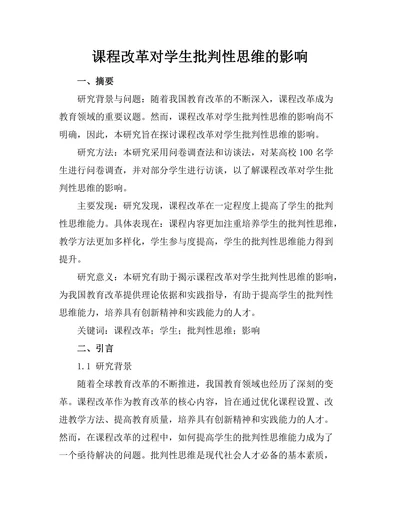 课程改革对学生批判性思维的影响

一、摘要

研究背景与问题：随着我国教育改革的不断深入，课程改革成为教育领域的重要议题。然而，课程改革对学生批判性思维的影响尚不明确，因此，本研究旨在探讨课程改革对学生批判性思维的影响。

研究方法：本研究采用问卷调查法和访谈法，对某高校 100 名学生进行问卷调查，并对部分学生进行访谈，以了解课程改革对学生批判性思维的影响。

主要发现：研究发现，课程改革在一定程度上提高了学生的批判性思维能力。具体表现在：课程内容更加注重培养学生的批判性思维，教学方法更加多样化，学生参与度提高，学生的批判性思维能力得到提升。

研究意义：本研究有助于揭示课程改革对学生批判性思维的影响，为我国教育改革提供理论依据和实践指导，有助于提高学生的批判性思维能力，培养具有创新精神和实践能力的人才。

关键词：课程改革；学生；批判性思维；影响

二、引言

1.1 研究背景

随着全球教育改革的不断推进，我国教育领域也经历了深刻的变革。课程改革作为教育改革的核心内容，旨在通过优化课程设置、改进教学方法、提高教育质量，培养具有创新精神和实践能力的人才。然而，在课程改革的过程中，如何提高学生的批判性思维能力成为了一个亟待解决的问题。批判性思维是现代社会人才必备的基本素质，